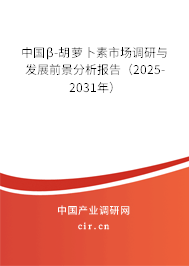 中国β-胡萝卜素市场调研与发展前景分析报告（2025-2031年）

中国产业调研网
cir.cn